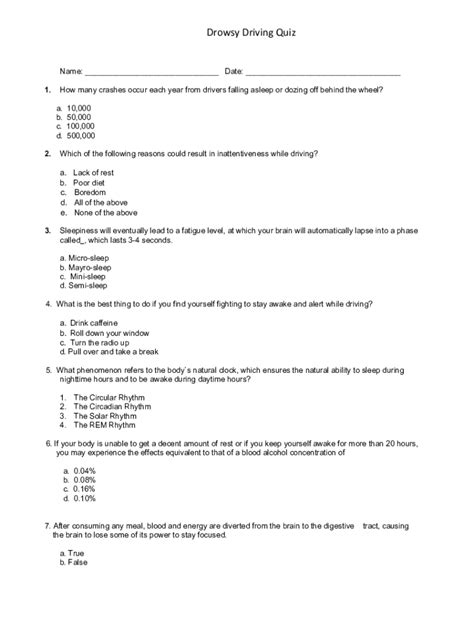 Drowsy Driving Quiz

Name: ______________________________ Date: ___________________________________

1. How many crashes occur each year from drivers falling asleep or dozing off behind the wheel?

a. 10,000
b. 50,000
c. 100,000
d. 500,000

2. Which of the following reasons could result in inattentiveness while driving?

a. Lack of rest
b. Poor diet
c. Boredom
d. All of the above
e. None of the above

3. Sleepiness will eventually lead to a fatigue level, at which your brain will automatically lapse into a phase called_, which lasts 3-4 seconds.

a. Micro-sleep
b. Mayro-sleep
c. Mini-sleep
d. Semi-sleep

4. What is the best thing to do if you find yourself fighting to stay awake and alert while driving?

a. Drink caffeine
b. Roll down your window
c. Turn the radio up
d. Pull over and take a break

5. What phenomenon refers to the body's natural clock, which ensures the natural ability to sleep during nighttime hours and to be awake during daytime hours?

1. The Circular Rhythm
2. The Circadian Rhythm
3. The Solar Rhythm
4. The REM Rhythm

6. If your body is unable to get a decent amount of rest or if you keep yourself awake for more than 20 hours, you may experience the effects equivalent to that of a blood alcohol concentration of

a. 0.04%
b. 0.08%
c. 0.16%
d. 0.10%

7. After consuming any meal, blood and energy are diverted from the brain to the digestive tract, causing the brain to lose some of its power to stay focused.

a. True
b. False